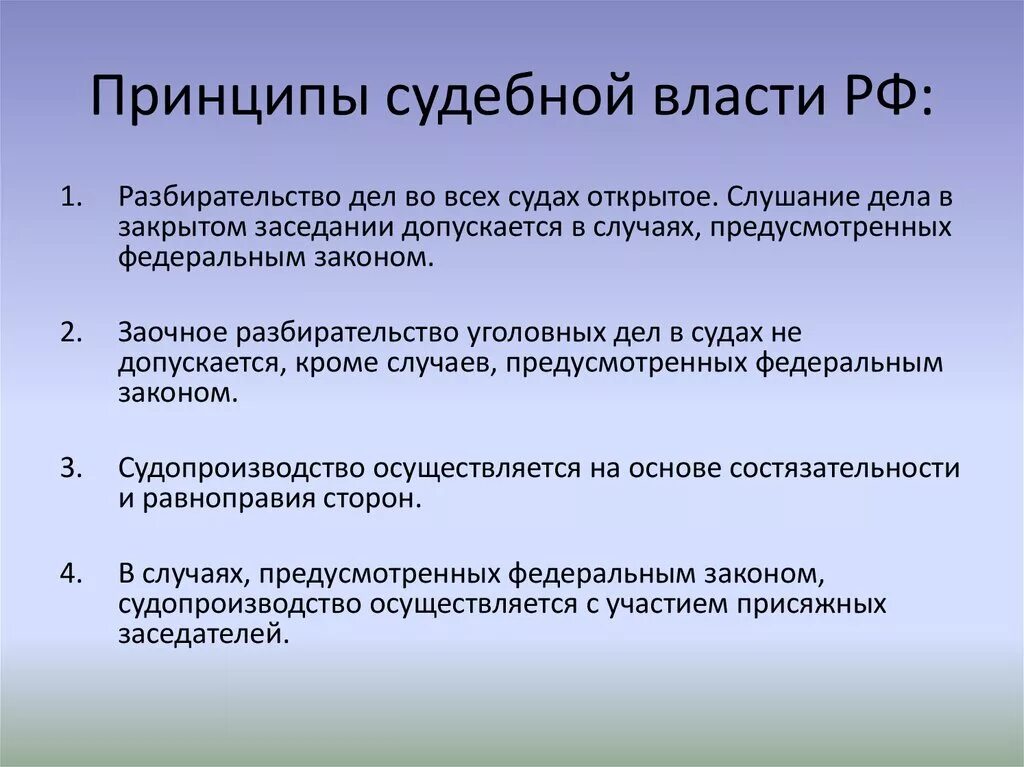 Принципы судебной власти РФ:

1. Разбирательство дел во всех судах открытое. Слушание дела в закрытом заседании допускается в случаях, предусмотренных федеральным законом.

2. Заочное разбирательство уголовных дел в судах не допускается, кроме случаев, предусмотренных федеральным законом.

3. Судопроизводство осуществляется на основе состязательности и равноправия сторон.

4. В случаях, предусмотренных федеральным законом, судопроизводство осуществляется с участием присяжных заседателей.